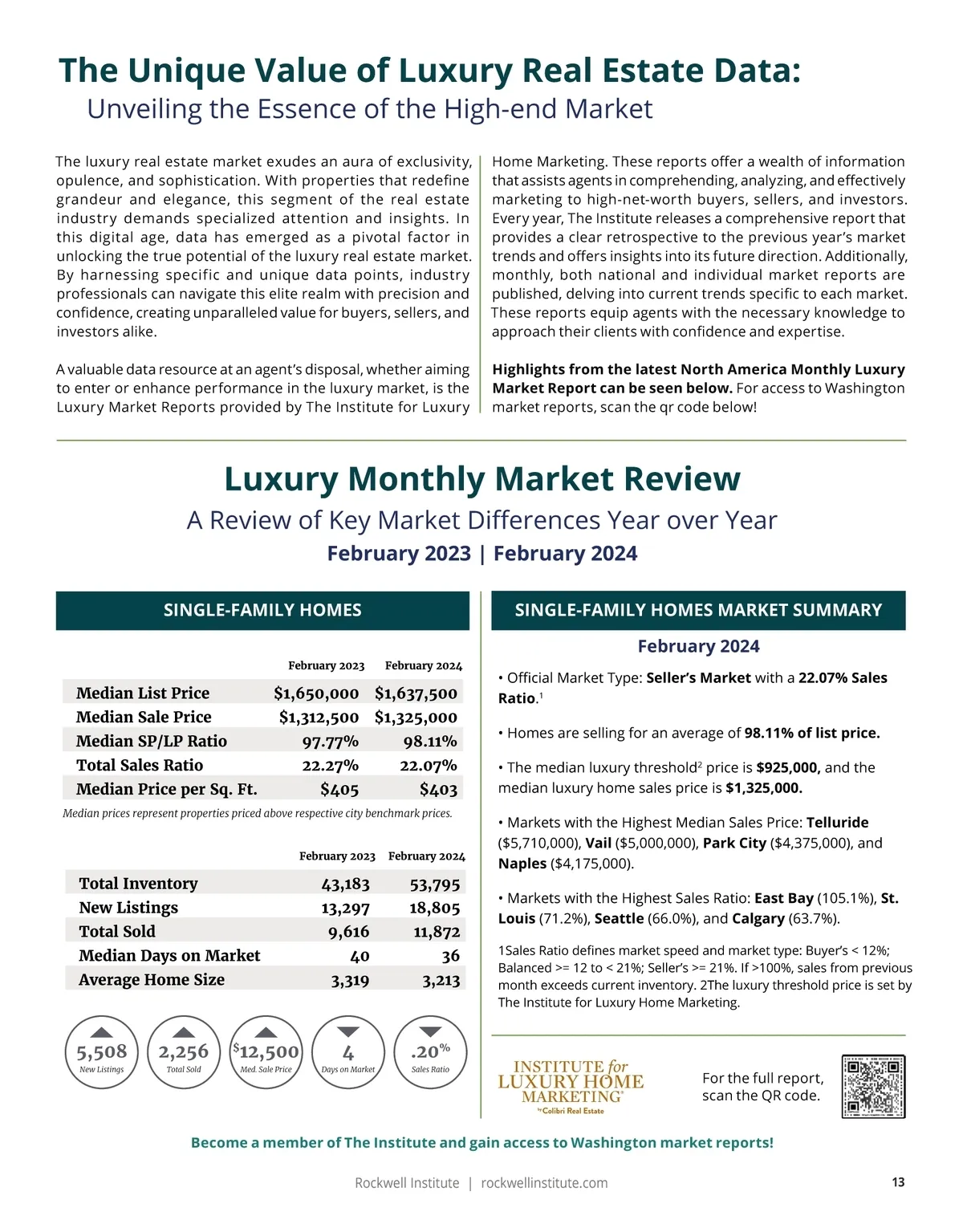 The Unique Value of Luxury Real Estate Data:
Unveiling the Essence of the High-end Market

The luxury real estate market exudes an aura of exclusivity, opulence, and sophistication. With properties that redefine grandeur and elegance, this segment of the real estate industry demands specialized attention and insights. In this digital age, data has emerged as a pivotal factor in unlocking the true potential of the luxury real estate market. By harnessing specific and unique data points, industry professionals can navigate this elite realm with precision and confidence, creating unparalleled value for buyers, sellers, and investors alike.

A valuable data resource at an agent's disposal, whether aiming to enter or enhance performance in the luxury market, is the Luxury Market Reports provided by The Institute for Luxury Home Marketing. These reports offer a wealth of information that assists agents in comprehending, analyzing, and effectively marketing to high-net-worth buyers, sellers, and investors. Every year, The Institute releases a comprehensive report that provides a clear retrospective to the previous year's market trends and offers insights into its future direction. Additionally, monthly, both national and individual market reports are published, delving into current trends specific to each market. These reports equip agents with the necessary knowledge to approach their clients with confidence and expertise.

Highlights from the latest North America Monthly Luxury Market Report can be seen below. For access to Washington market reports, scan the qr code below!

Luxury Monthly Market Review
A Review of Key Market Differences Year over Year
February 2023 | February 2024

SINGLE-FAMILY HOMES

| | February 2023 | February 2024 |
|---|---|---|
| Median List Price | $1,650,000 | $1,637,500 |
| Median Sale Price | $1,312,500 | $1,325,000 |
| Median SP/LP Ratio | 97.77% | 98.11% |
| Total Sales Ratio | 22.27% | 22.07% |
| Median Price per Sq. Ft. | $405 | $403 |

Median prices represent properties priced above respective city benchmark prices.

| | February 2023 | February 2024 |
|---|---|---|
| Total Inventory | 43,183 | 53,795 |
| New Listings | 13,297 | 18,805 |
| Total Sold | 9,616 | 11,872 |
| Median Days on Market | 40 | 36 |
| Average Home Size | 3,319 | 3,213 |

5,508 New Listings
2,256 Total Sold
$12,500 Med. Sale Price
4 Days on Market
.20% Sales Ratio

SINGLE-FAMILY HOMES MARKET SUMMARY

February 2024

• Official Market Type: Seller's Market with a 22.07% Sales Ratio.$^1$

• Homes are selling for an average of 98.11% of list price.

• The median luxury threshold$^2$ price is $925,000, and the median luxury home sales price is $1,325,000.

• Markets with the Highest Median Sales Price: Telluride ($5,710,000), Vail ($5,000,000), Park City ($4,375,000), and Naples ($4,175,000).

• Markets with the Highest Sales Ratio: East Bay (105.1%), St. Louis (71.2%), Seattle (66.0%), and Calgary (63.7%).

1Sales Ratio defines market speed and market type: Buyer's < 12%; Balanced >= 12 to < 21%; Seller's >= 21%. If >100%, sales from previous month exceeds current inventory. 2The luxury threshold price is set by The Institute for Luxury Home Marketing.

INSTITUTE for LUXURY HOME MARKETING® by Colibri Real Estate

For the full report, scan the QR code.

Become a member of The Institute and gain access to Washington market reports!

Rockwell Institute | rockwellinstitute.com

13